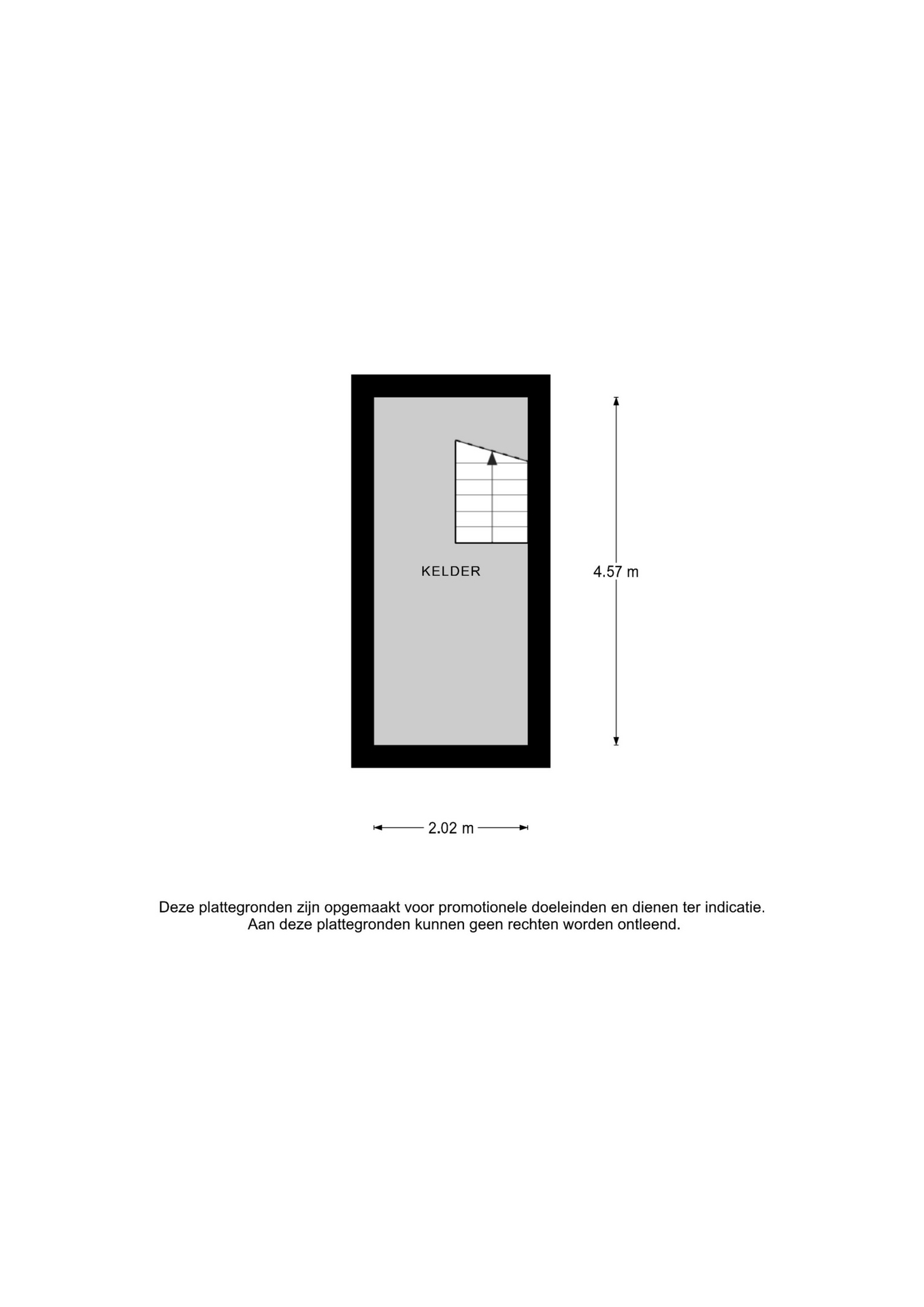 KELDER

4.57 m

2.02 m

Deze plattegronden zijn opgemaakt voor promotionele doeleinden en dienen ter indicatie.
Aan deze plattegronden kunnen geen rechten worden ontleend.